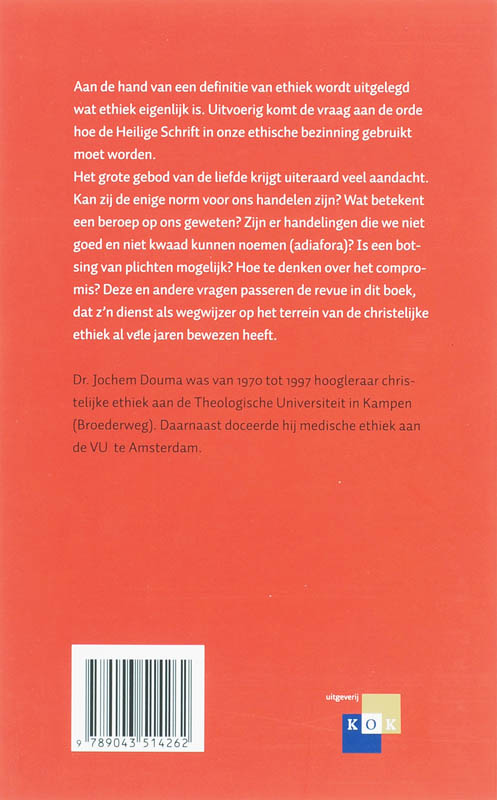 Aan de hand van een definitie van ethiek wordt uitgelegd wat ethiek eigenlijk is. Uitvoerig komt de vraag aan de orde hoe de Heilige Schrift in onze ethische bezinning gebruikt moet worden.
Het grote gebod van de liefde krijgt uiteraard veel aandacht. Kan zij de enige norm voor ons handelen zijn? Wat betekent een beroep op ons geweten? Zijn er handelingen die we niet goed en niet kwaad kunnen noemen (adiafora)? Is een botsing van plichten mogelijk? Hoe te denken over het compromis? Deze en andere vragen passeren de revue in dit boek, dat z'n dienst als wegwijzer op het terrein van de christelijke ethiek al vele jaren bewezen heeft.

Dr. Jochem Douma was van 1970 tot 1997 hoogleraar christelijke ethiek aan de Theologische Universiteit in Kampen (Broederweg). Daarnaast doceerde hij medische ethiek aan de VU te Amsterdam.

9 789043 514262

uitgeverij
KOK